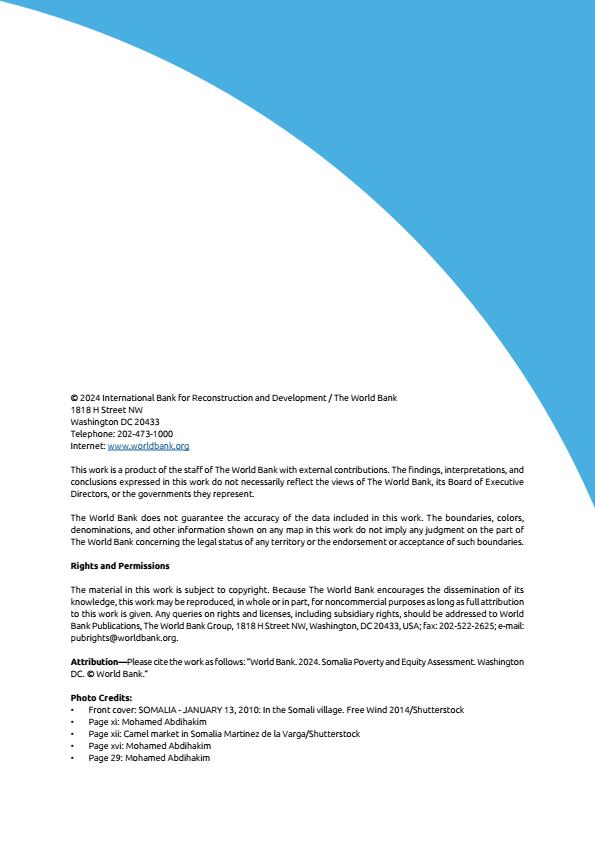 © 2024 International Bank for Reconstruction and Development / The World Bank
1818 H Street NW
Washington DC 20433
Telephone: 202-473-1000
Internet: www.worldbank.org

This work is a product of the staff of The World Bank with external contributions. The findings, interpretations, and conclusions expressed in this work do not necessarily reflect the views of The World Bank, its Board of Executive Directors, or the governments they represent.

The World Bank does not guarantee the accuracy of the data included in this work. The boundaries, colors, denominations, and other information shown on any map in this work do not imply any judgment on the part of The World Bank concerning the legal status of any territory or the endorsement or acceptance of such boundaries.

Rights and Permissions

The material in this work is subject to copyright. Because The World Bank encourages the dissemination of its knowledge, this work may be reproduced, in whole or in part, for noncommercial purposes as long as full attribution to this work is given. Any queries on rights and licenses, including subsidiary rights, should be addressed to World Bank Publications, The World Bank Group, 1818 H Street NW, Washington, DC 20433, USA; fax: 202-522-2625; e-mail: pubrights@worldbank.org.

Attribution—Please cite the work as follows: "World Bank. 2024. Somalia Poverty and Equity Assessment. Washington DC. © World Bank."

Photo Credits:
• Front cover: SOMALIA - JANUARY 13, 2010: In the Somali village. Free Wind 2014/Shutterstock
• Page xi: Mohamed Abdihakim
• Page xii: Camel market in Somalia Martinez de la Varga/Shutterstock
• Page xvi: Mohamed Abdihakim
• Page 29: Mohamed Abdihakim